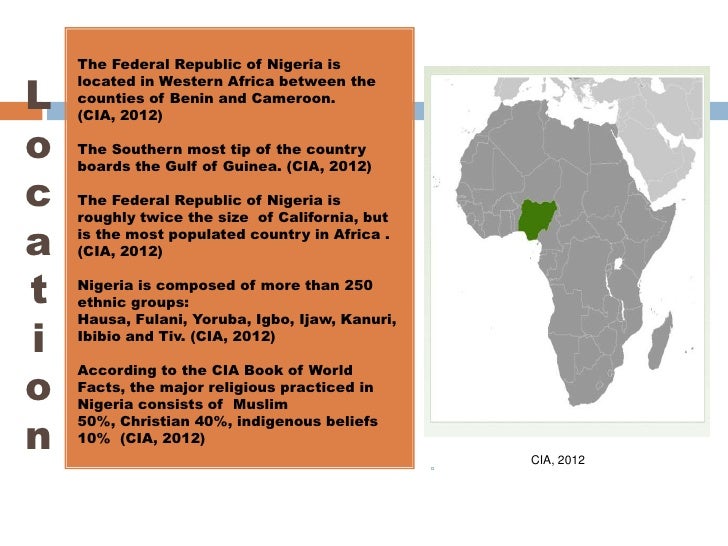 L
o
c
a
t
i
o
n

The Federal Republic of Nigeria is located in Western Africa between the counties of Benin and Cameroon. (CIA, 2012)

The Southern most tip of the country boards the Gulf of Guinea. (CIA, 2012)

The Federal Republic of Nigeria is roughly twice the size of California, but is the most populated country in Africa . (CIA, 2012)

Nigeria is composed of more than 250 ethnic groups:
Hausa, Fulani, Yoruba, Igbo, Ijaw, Kanuri, Ibibio and Tiv. (CIA, 2012)

According to the CIA Book of World Facts, the major religious practiced in Nigeria consists of Muslim
50%, Christian 40%, indigenous beliefs 10% (CIA, 2012)

CIA, 2012